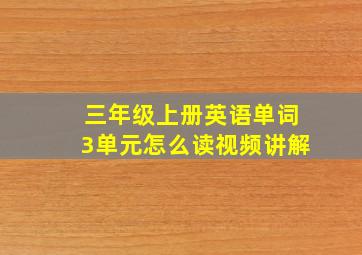 三年级上册英语单词
3单元怎么读视频讲解